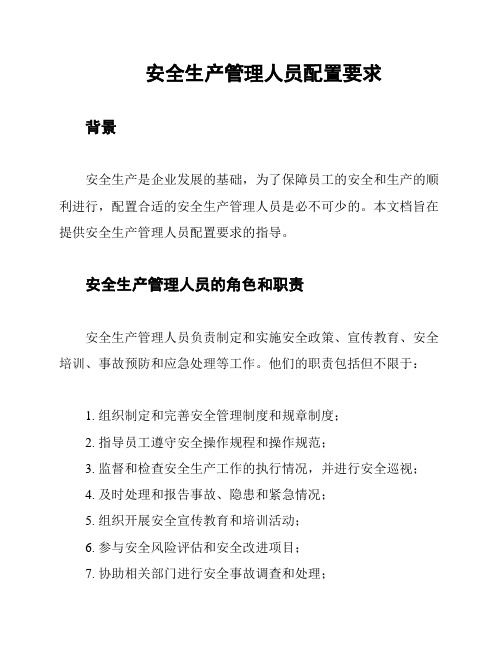 安全生产管理人员配置要求

背景

安全生产是企业发展的基础，为了保障员工的安全和生产的顺利进行，配置合适的安全生产管理人员是必不可少的。本文档旨在提供安全生产管理人员配置要求的指导。

安全生产管理人员的角色和职责

安全生产管理人员负责制定和实施安全政策、宣传教育、安全培训、事故预防和应急处理等工作。他们的职责包括但不限于：

1. 组织制定和完善安全管理制度和规章制度；
2. 指导员工遵守安全操作规程和操作规范；
3. 监督和检查安全生产工作的执行情况，并进行安全巡视；
4. 及时处理和报告事故、隐患和紧急情况；
5. 组织开展安全宣传教育和培训活动；
6. 参与安全风险评估和安全改进项目；
7. 协助相关部门进行安全事故调查和处理；